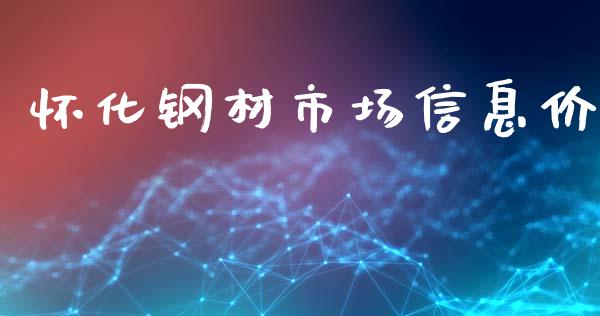 怀化钢材市场信息价